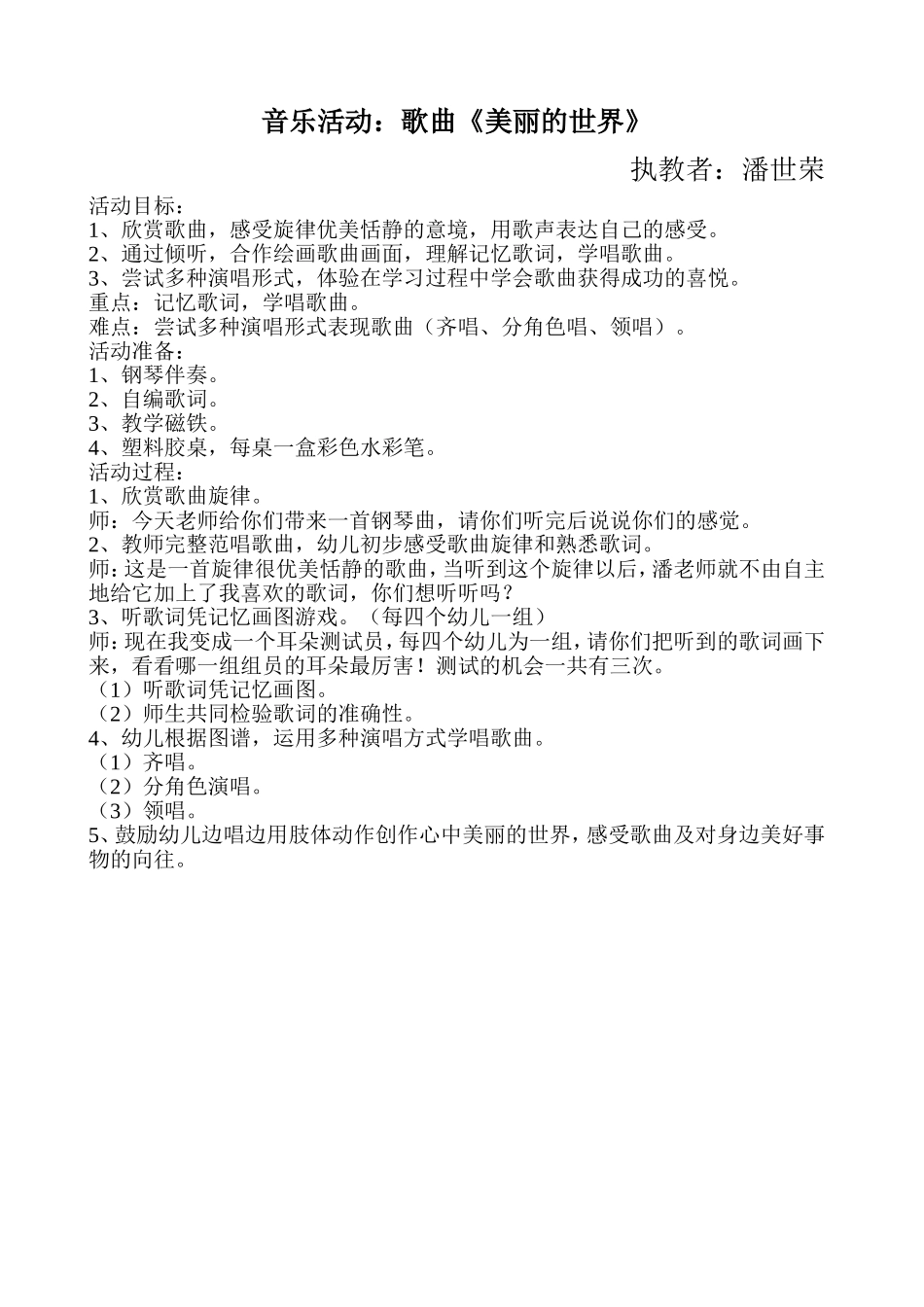 音乐活动：歌曲《美丽的世界》

执教者：潘世荣

活动目标：
1、欣赏歌曲，感受旋律优美恬静的意境，用歌声表达自己的感受。
2、通过倾听，合作绘画歌曲画面，理解记忆歌词，学唱歌曲。
3、尝试多种演唱形式，体验在学习过程中学会歌曲获得成功的喜悦。
重点：记忆歌词，学唱歌曲。
难点：尝试多种演唱形式表现歌曲（齐唱、分角色唱、领唱）。
活动准备：
1、钢琴伴奏。
2、自编歌词。
3、教学磁铁。
4、塑料胶桌，每桌一盒彩色水彩笔。
活动过程：
1、欣赏歌曲旋律。
师：今天老师给你们带来一首钢琴曲，请你们听完后说说你们的感觉。
2、教师完整范唱歌曲，幼儿初步感受歌曲旋律和熟悉歌词。
师：这是一首旋律很优美恬静的歌曲，当听到这个旋律以后，潘老师就不由自主地给它加上了我喜欢的歌词，你们想听听吗？
3、听歌词凭记忆画图游戏。（每四个幼儿一组）
师：现在我变成一个耳朵测试员，每四个幼儿为一组，请你们把听到的歌词画下来，看看哪一组组员的耳朵最厉害！测试的机会一共有三次。
（1）听歌词凭记忆画图。
（2）师生共同检验歌词的准确性。
4、幼儿根据图谱，运用多种演唱方式学唱歌曲。
（1）齐唱。
（2）分角色演唱。
（3）领唱。
5、鼓励幼儿边唱边用肢体动作创作心中美丽的世界，感受歌曲及对身边美好事物的向往。